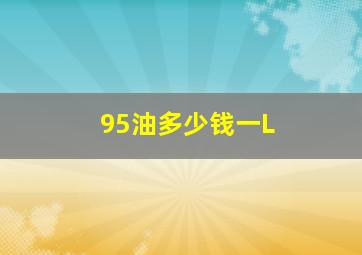 95油多少钱一L